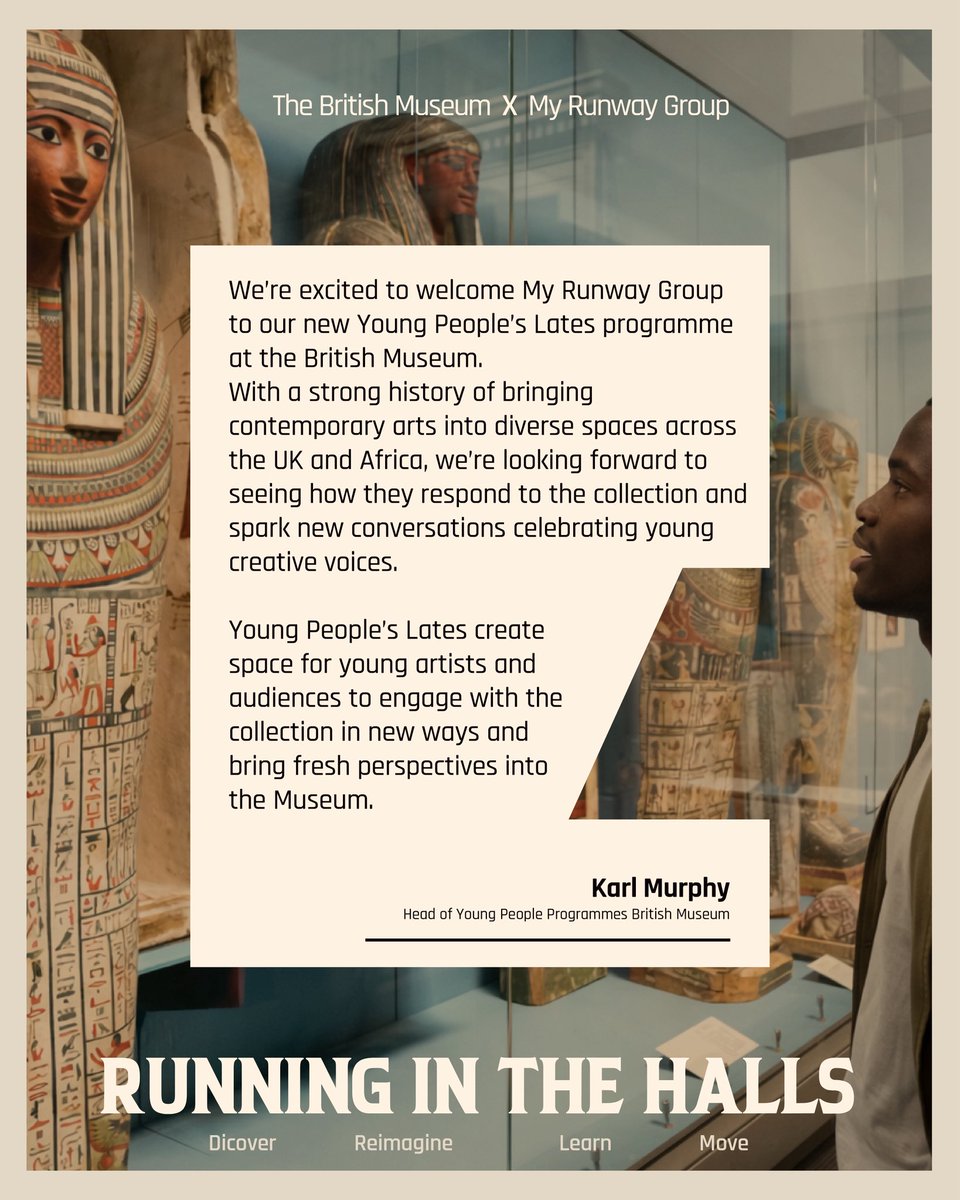 The British Museum X My Runway Group

We're excited to welcome My Runway Group to our new Young People's Lates programme at the British Museum.
With a strong history of bringing contemporary arts into diverse spaces across the UK and Africa, we're looking forward to seeing how they respond to the collection and spark new conversations celebrating young creative voices.

Young People's Lates create space for young artists and audiences to engage with the collection in new ways and bring fresh perspectives into the Museum.

Karl Murphy
Head of Young People Programmes British Museum

RUNNING IN THE HALLS

Dicover Reimagine Learn Move